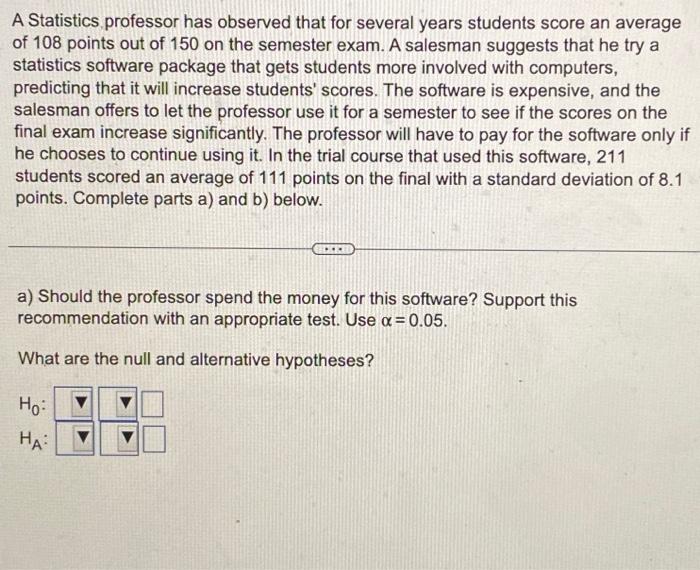 A Statistics professor has observed that for several years students score an average of 108 points out of 150 on the semester exam. A salesman suggests that he try a statistics software package that gets students more involved with computers, predicting that it will increase students' scores. The software is expensive, and the salesman offers to let the professor use it for a semester to see if the scores on the final exam increase significantly. The professor will have to pay for the software only if he chooses to continue using it. In the trial course that used this software, 211 students scored an average of 111 points on the final with a standard deviation of 8.1 points. Complete parts a) and b) below.

a) Should the professor spend the money for this software? Support this recommendation with an appropriate test. Use $\alpha = 0.05$.

What are the null and alternative hypotheses?

$H_0$:

$H_A$: